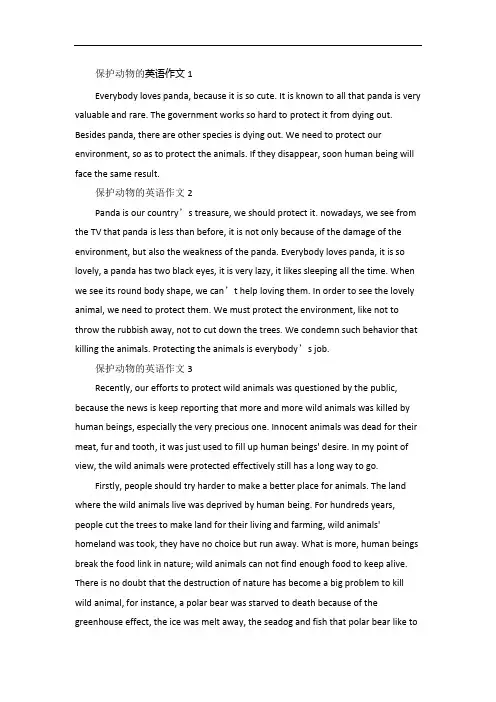 保护动物的英语作文 1

Everybody loves panda, because it is so cute. It is known to all that panda is very valuable and rare. The government works so hard to protect it from dying out. Besides panda, there are other species is dying out. We need to protect our environment, so as to protect the animals. If they disappear, soon human being will face the same result.

保护动物的英语作文 2

Panda is our country’s treasure, we should protect it. nowadays, we see from the TV that panda is less than before, it is not only because of the damage of the environment, but also the weakness of the panda. Everybody loves panda, it is so lovely, a panda has two black eyes, it is very lazy, it likes sleeping all the time. When we see its round body shape, we can’t help loving them. In order to see the lovely animal, we need to protect them. We must protect the environment, like not to throw the rubbish away, not to cut down the trees. We condemn such behavior that killing the animals. Protecting the animals is everybody’s job.

保护动物的英语作文 3

Recently, our efforts to protect wild animals was questioned by the public, because the news is keep reporting that more and more wild animals was killed by human beings, especially the very precious one. Innocent animals was dead for their meat, fur and tooth, it was just used to fill up human beings' desire. In my point of view, the wild animals were protected effectively still has a long way to go.

Firstly, people should try harder to make a better place for animals. The land where the wild animals live was deprived by human being. For hundreds years, people cut the trees to make land for their living and farming, wild animals' homeland was took, they have no choice but run away. What is more, human beings break the food link in nature; wild animals can not find enough food to keep alive. There is no doubt that the destruction of nature has become a big problem to kill wild animal, for instance, a polar bear was starved to death because of the greenhouse effect, the ice was melt away, the seadog and fish that polar bear like to